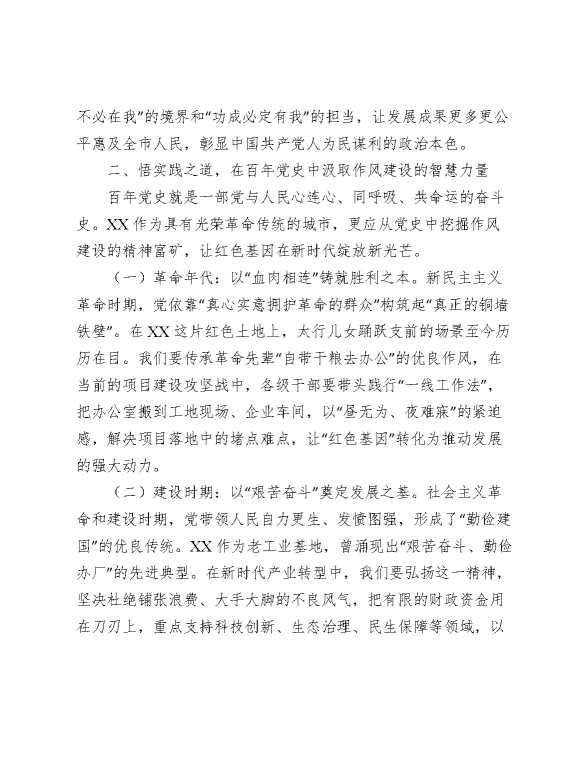 不必在我”的境界和“功成必定有我”的担当，让发展成果更多更公平惠及全市人民，彰显中国共产党人为民谋利的政治本色。

二、悟实践之道，在百年党史中汲取作风建设的智慧力量

百年党史就是一部党与人民心连心、同呼吸、共命运的奋斗史。XX作为具有光荣革命传统的城市，更应从党史中挖掘作风建设的精神富矿，让红色基因在新时代绽放新光芒。

（一）革命年代：以“血肉相连”铸就胜利之本。新民主主义革命时期，党依靠“真心实意拥护革命的群众”构筑起“真正的铜墙铁壁”。在XX这片红色土地上，太行儿女踊跃支前的场景至今历历在目。我们要传承革命先辈“自带干粮去办公”的优良作风，在当前的项目建设攻坚战中，各级干部要带头践行“一线工作法”，把办公室搬到工地现场、企业车间，以“昼无为、夜难寐”的紧迫感，解决项目落地中的堵点难点，让“红色基因”转化为推动发展的强大动力。

（二）建设时期：以“艰苦奋斗”奠定发展之基。社会主义革命和建设时期，党带领人民自力更生、发愤图强，形成了“勤俭建国”的优良传统。XX作为老工业基地，曾涌现出“艰苦奋斗、勤俭办厂”的先进典型。在新时代产业转型中，我们要弘扬这一精神，坚决杜绝铺张浪费、大手大脚的不良风气，把有限的财政资金用在刀刃上，重点支持科技创新、生态治理、民生保障等领域，以